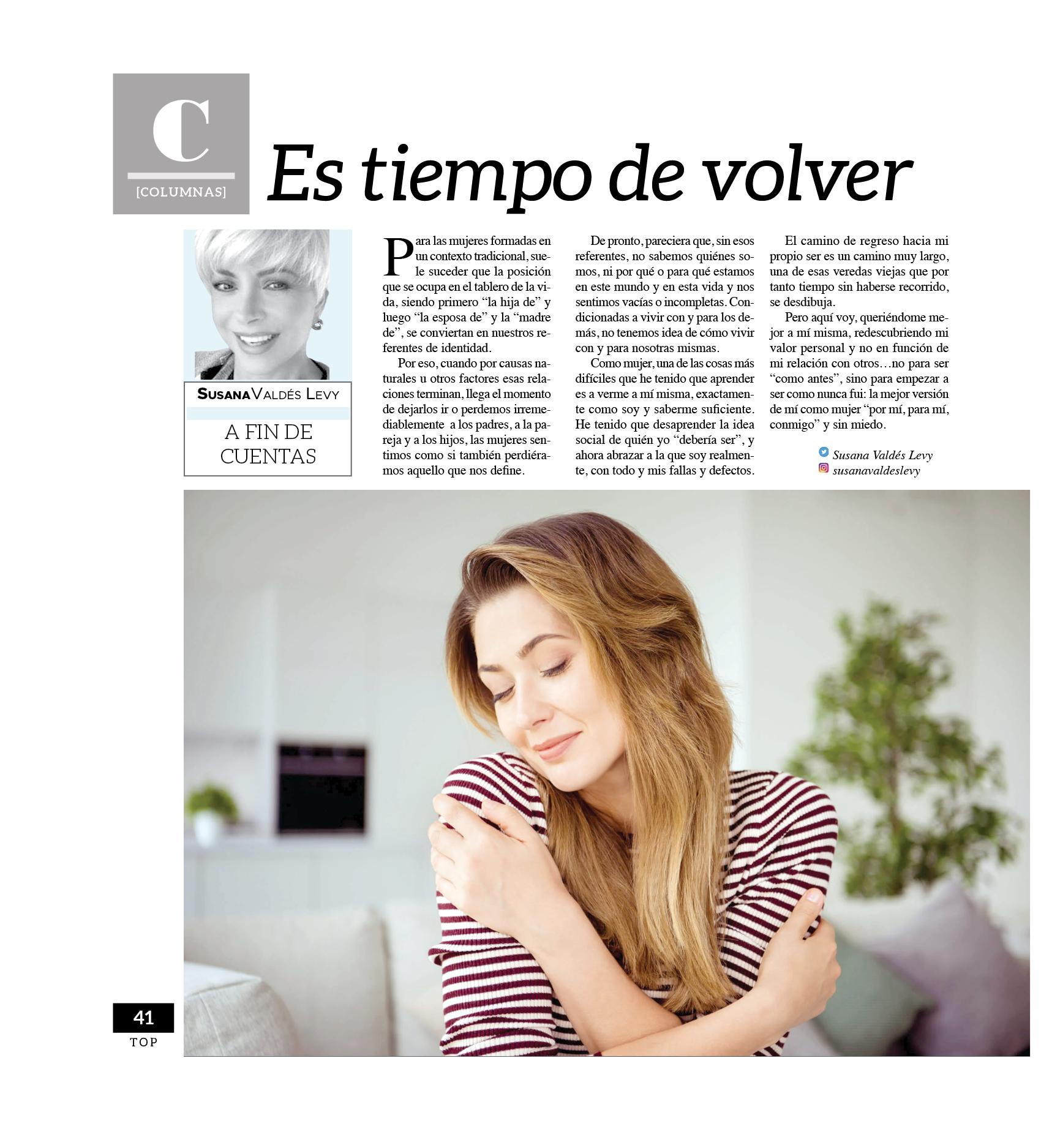 C
[COLUMNAS]

Es tiempo de volver

SUSANA VALDÉS LEVY

A FIN DE CUENTAS

Para las mujeres formadas en un contexto tradicional, suele suceder que la posición que se ocupa en el tablero de la vida, siendo primero "la hija de" y luego "la esposa de" y la "madre de", se conviertan en nuestros referentes de identidad.

Por eso, cuando por causas naturales u otros factores esas relaciones terminan, llega el momento de dejarlos ir o perdemos irremediablemente a los padres, a la pareja y a los hijos, las mujeres sentimos como si también perdiéramos aquello que nos define.

De pronto, pareciera que, sin esos referentes, no sabemos quiénes somos, ni por qué o para qué estamos en este mundo y en esta vida y nos sentimos vacías o incompletas. Condicionadas a vivir con y para los demás, no tenemos idea de cómo vivir con y para nosotras mismas.

Como mujer, una de las cosas más difíciles que he tenido que aprender es a verme a mí misma, exactamente como soy y saberme suficiente. He tenido que desaprender la idea social de quién yo "debería ser", y ahora abrazar a la que soy realmente, con todo y mis fallas y defectos.

El camino de regreso hacia mi propio ser es un camino muy largo, una de esas veredas viejas que por tanto tiempo sin haberse recorrido, se desdibuja.

Pero aquí voy, queriéndome mejor a mí misma, redescubriendo mi valor personal y no en función de mi relación con otros…no para ser "como antes", sino para empezar a ser como nunca fui: la mejor versión de mí como mujer "por mí, para mí, conmigo" y sin miedo.

Susana Valdés Levy
susanavaldeslevy

41
TOP